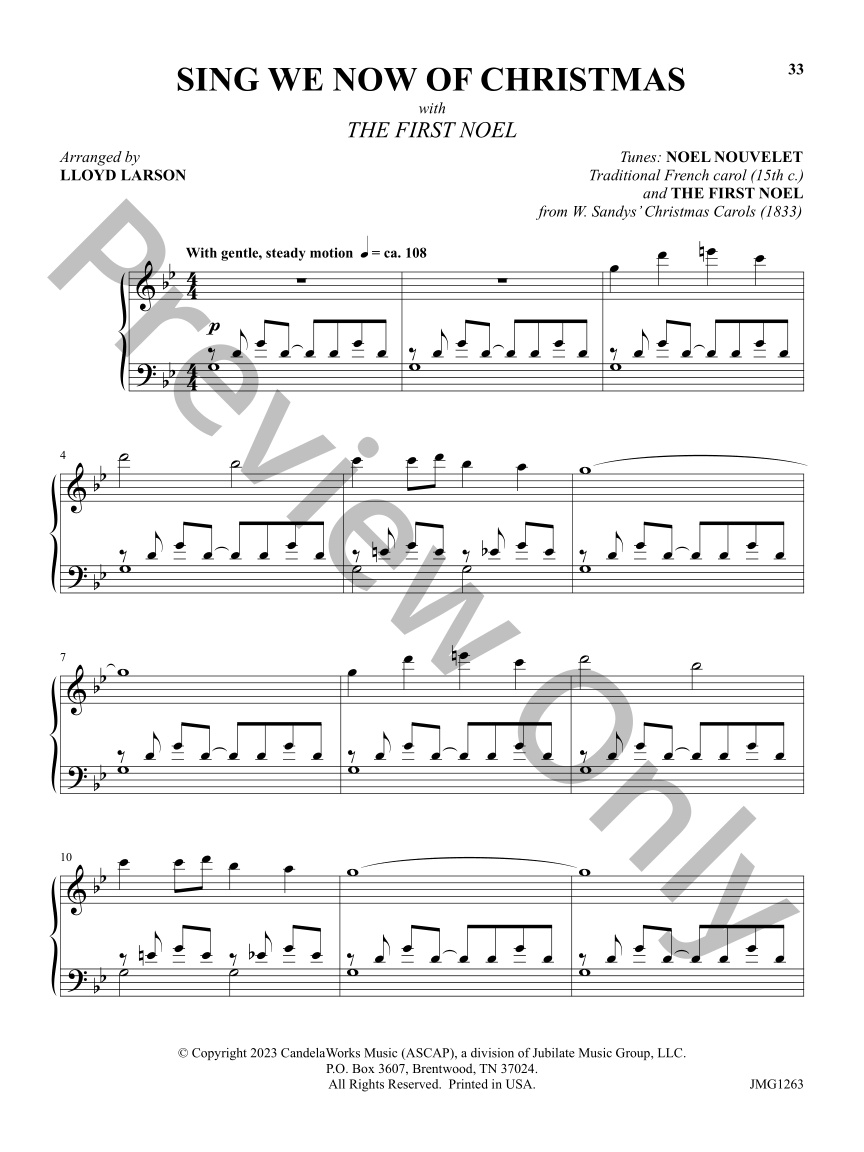 33

SING WE NOW OF CHRISTMAS

with

THE FIRST NOEL

Arranged by
LLOYD LARSON

Tunes: NOEL NOUVELET
Traditional French carol (15th c.)
and THE FIRST NOEL
from W. Sandys' Christmas Carols (1833)

With gentle, steady motion ♩ = ca. 108

p

4

7

10

© Copyright 2023 CandelaWorks Music (ASCAP), a division of Jubilate Music Group, LLC.
P.O. Box 3607, Brentwood, TN 37024.
All Rights Reserved. Printed in USA.

JMG1263

Preview Only